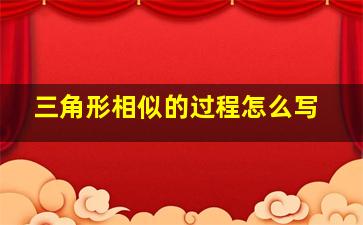 三角形相似的过程怎么写